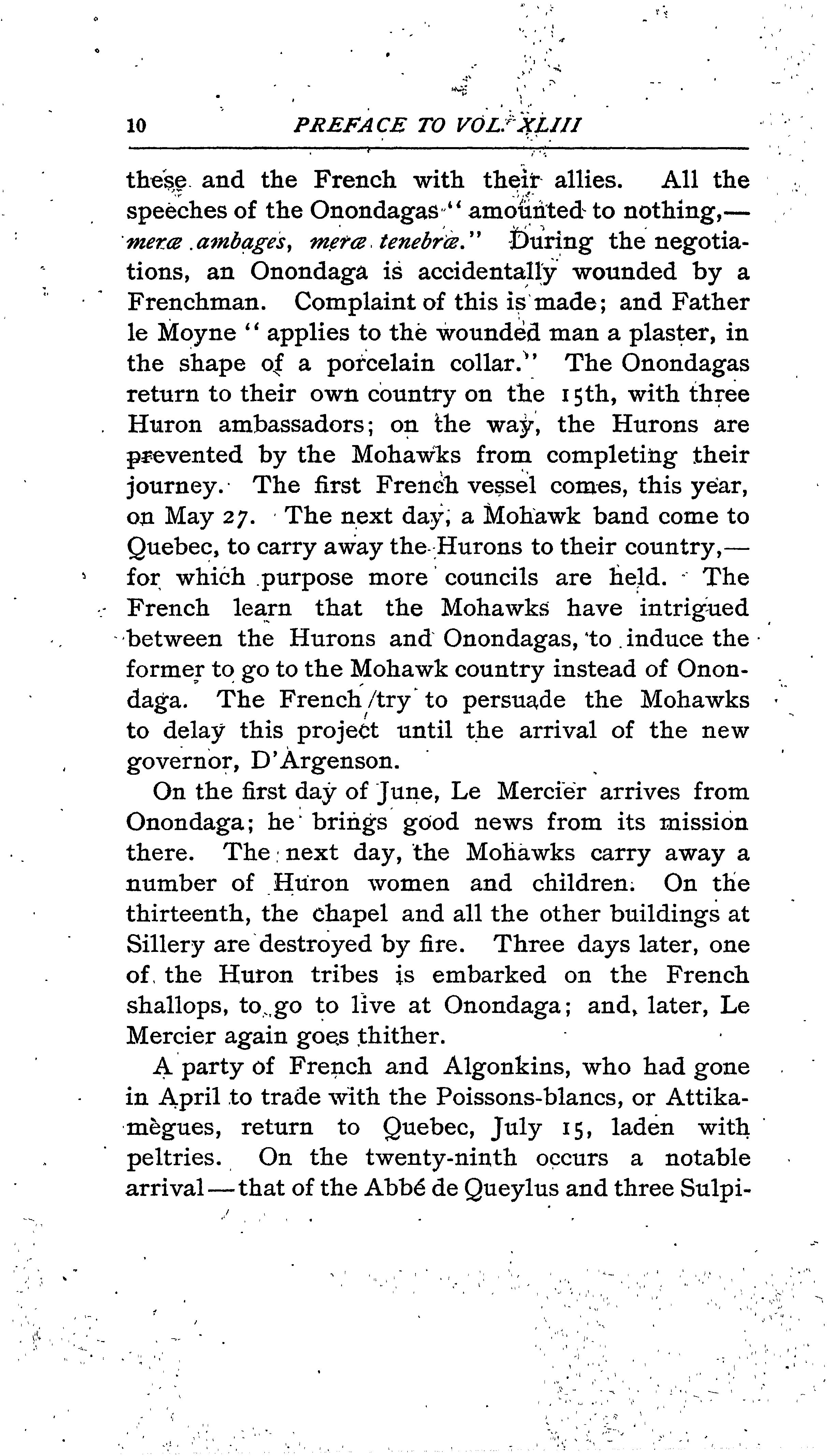 10 PREFACE TO VOL. XLIII

these and the French with their allies. All the speeches of the Onondagas "amounted to nothing,— meræ ambages, meræ tenebræ." During the negotiations, an Onondaga is accidentally wounded by a Frenchman. Complaint of this is made; and Father le Moyne "applies to the wounded man a plaster, in the shape of a porcelain collar." The Onondagas return to their own country on the 15th, with three Huron ambassadors; on the way, the Hurons are prevented by the Mohawks from completing their journey. The first French vessel comes, this year, on May 27. The next day, a Mohawk band come to Quebec, to carry away the Hurons to their country,— for which purpose more councils are held. The French learn that the Mohawks have intrigued between the Hurons and Onondagas, to induce the former to go to the Mohawk country instead of Onondaga. The French try to persuade the Mohawks to delay this project until the arrival of the new governor, D'Argenson.

On the first day of June, Le Mercier arrives from Onondaga; he brings good news from its mission there. The next day, the Mohawks carry away a number of Huron women and children. On the thirteenth, the chapel and all the other buildings at Sillery are destroyed by fire. Three days later, one of the Huron tribes is embarked on the French shallops, to go to live at Onondaga; and, later, Le Mercier again goes thither.

A party of French and Algonkins, who had gone in April to trade with the Poissons-blancs, or Attikamègues, return to Quebec, July 15, laden with peltries. On the twenty-ninth occurs a notable arrival—that of the Abbé de Queylus and three Sulpi-